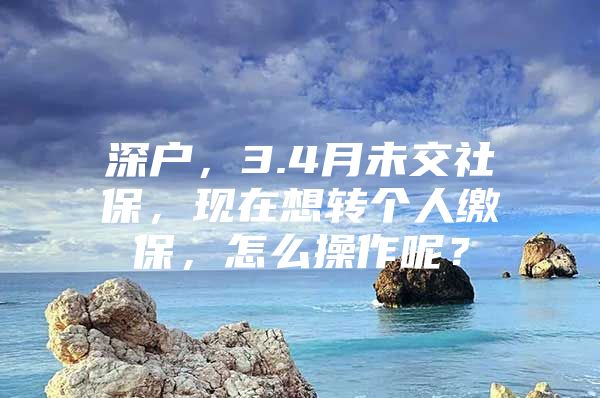 深户，3.4月未交社保，现在想转个人缴保，怎么操作呢？